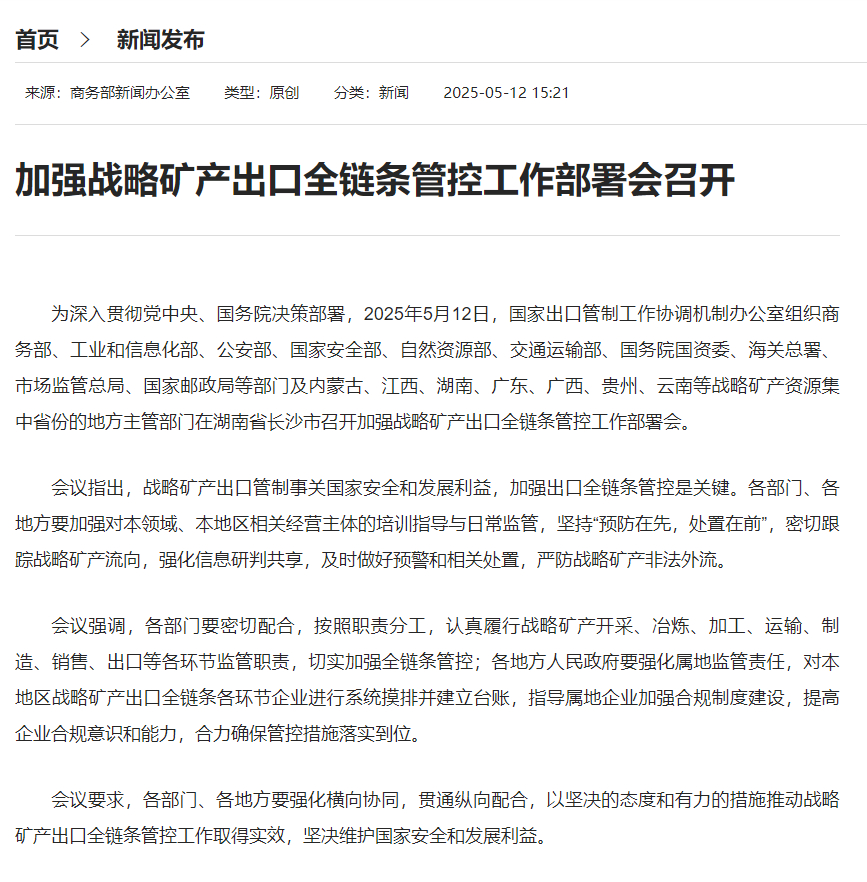 首页 > 新闻发布

来源：商务部新闻办公室 类型：原创 分类：新闻 2025-05-12 15:21

加强战略矿产出口全链条管控工作部署会召开

为深入贯彻党中央、国务院决策部署，2025年5月12日，国家出口管制工作协调机制办公室组织商务部、工业和信息化部、公安部、国家安全部、自然资源部、交通运输部、国务院国资委、海关总署、市场监管总局、国家邮政局等部门及内蒙古、江西、湖南、广东、广西、贵州、云南等战略矿产资源集中省份的地方主管部门在湖南省长沙市召开加强战略矿产出口全链条管控工作部署会。

会议指出，战略矿产出口管制事关国家安全和发展利益，加强出口全链条管控是关键。各部门、各地方要加强对本领域、本地区相关经营主体的培训指导与日常监管，坚持“预防在先，处置在前”，密切跟踪战略矿产流向，强化信息研判共享，及时做好预警和相关处置，严防战略矿产非法外流。

会议强调，各部门要密切配合，按照职责分工，认真履行战略矿产开采、冶炼、加工、运输、制造、销售、出口等各环节监管职责，切实加强全链条管控；各地方人民政府要强化属地监管责任，对本地区战略矿产出口全链条各环节企业进行系统摸排并建立台账，指导属地企业加强合规制度建设，提高企业合规意识和能力，合力确保管控措施落实到位。

会议要求，各部门、各地方要强化横向协同，贯通纵向配合，以坚决的态度和有力的措施推动战略矿产出口全链条管控工作取得实效，坚决维护国家安全和发展利益。